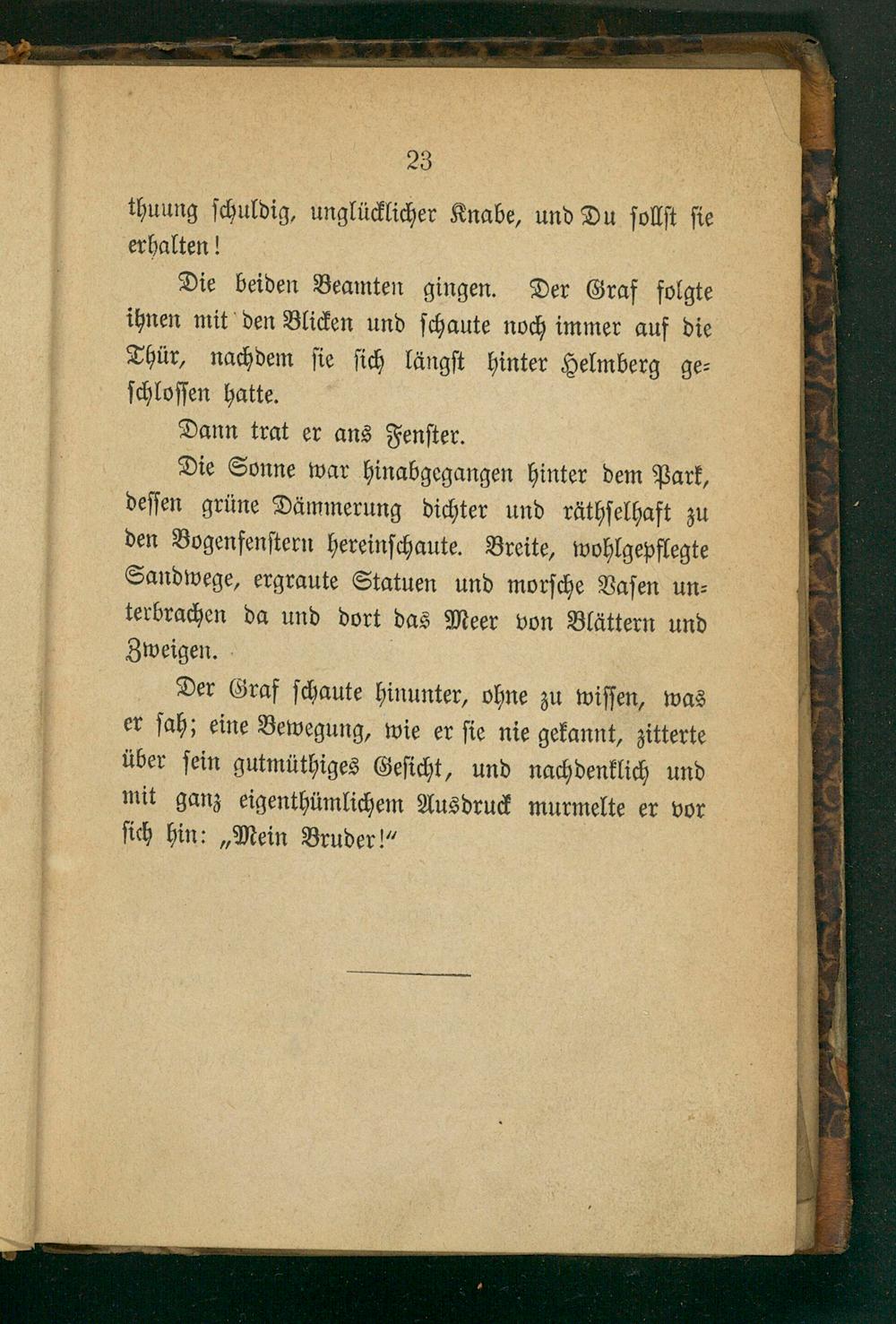 23

thuung schuldig, unglücklicher Knabe, und Du sollst sie erhalten!

Die beiden Beamten gingen. Der Graf folgte ihnen mit den Blicken und schaute noch immer auf die Thür, nachdem sie sich längst hinter Helmberg geschlossen hatte.

Dann trat er ans Fenster.

Die Sonne war hinabgegangen hinter dem Park, dessen grüne Dämmerung dichter und räthselhaft zu den Bogenfenstern hereinschaute. Breite, wohlgepflegte Sandwege, ergraute Statuen und morsche Vasen unterbrachen da und dort das Meer von Blättern und Zweigen.

Der Graf schaute hinunter, ohne zu wissen, was er sah; eine Bewegung, wie er sie nie gekannt, zitterte über sein gutmüthiges Gesicht, und nachdenklich und mit ganz eigenthümlichem Ausdruck murmelte er vor sich hin: „Mein Bruder!“